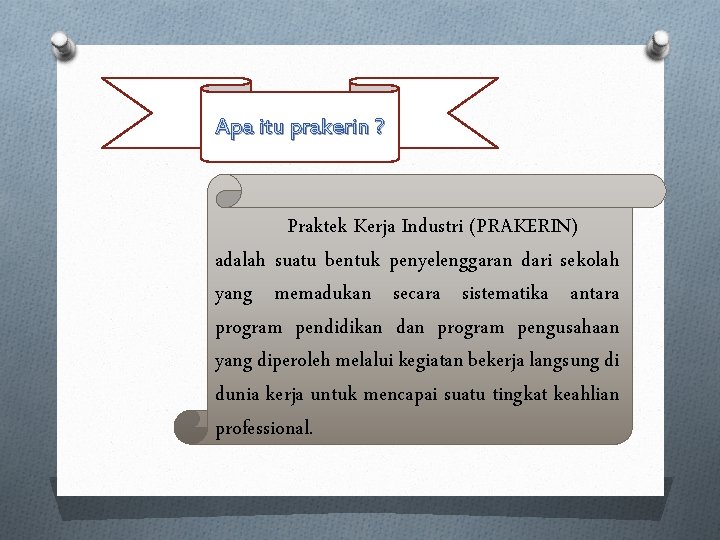 Apa itu prakerin ?

Praktek Kerja Industri (PRAKERIN) adalah suatu bentuk penyelenggaran dari sekolah yang memadukan secara sistematika antara program pendidikan dan program pengusahaan yang diperoleh melalui kegiatan bekerja langsung di dunia kerja untuk mencapai suatu tingkat keahlian professional.